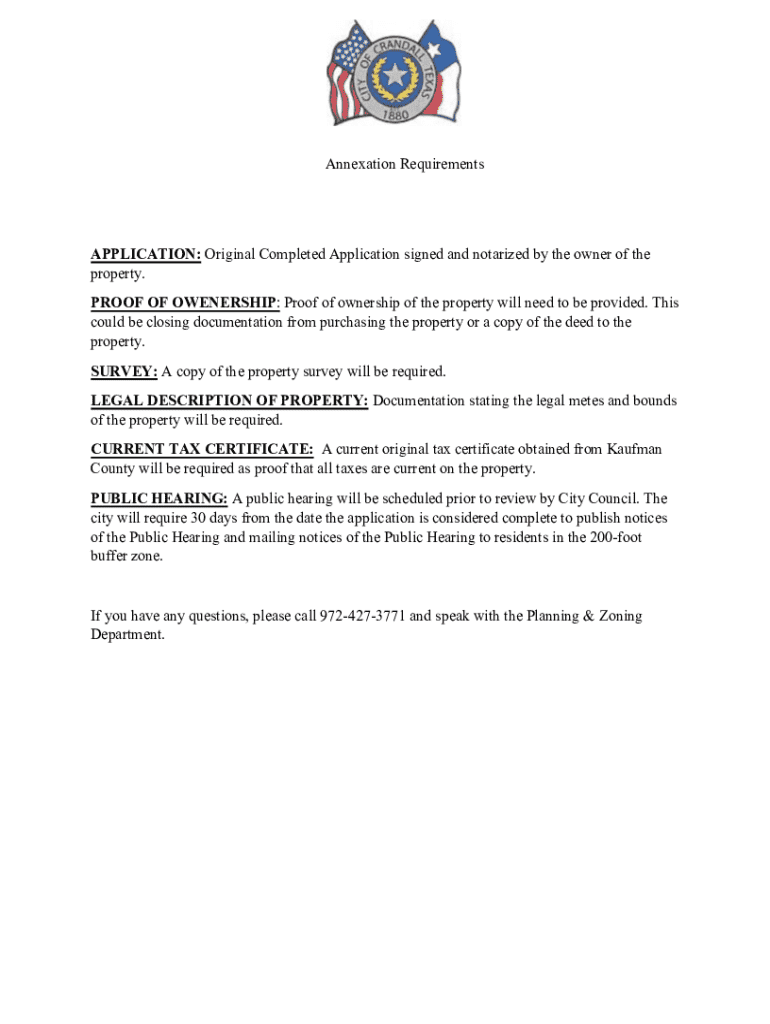 CITY OF CRANDALL TEXAS
1880

Annexation Requirements

APPLICATION: Original Completed Application signed and notarized by the owner of the property.

PROOF OF OWENERSHIP: Proof of ownership of the property will need to be provided. This could be closing documentation from purchasing the property or a copy of the deed to the property.

SURVEY: A copy of the property survey will be required.

LEGAL DESCRIPTION OF PROPERTY: Documentation stating the legal metes and bounds of the property will be required.

CURRENT TAX CERTIFICATE: A current original tax certificate obtained from Kaufman County will be required as proof that all taxes are current on the property.

PUBLIC HEARING: A public hearing will be scheduled prior to review by City Council. The city will require 30 days from the date the application is considered complete to publish notices of the Public Hearing and mailing notices of the Public Hearing to residents in the 200-foot buffer zone.

If you have any questions, please call 972-427-3771 and speak with the Planning & Zoning Department.